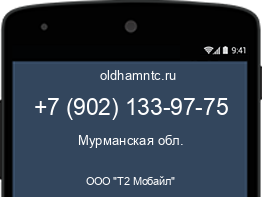 9:41

oldhamntc.ru

+7 (902) 133-97-75

Мурманская обл.

ООО "Т2 Мобайл"